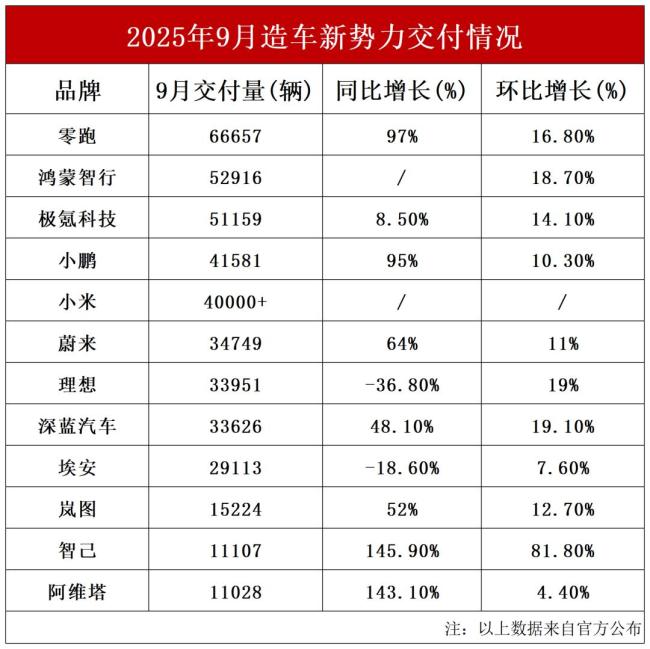 2025年9月造车新势力交付情况

| 品牌 | 9月交付量(辆) | 同比增长(%) | 环比增长(%) |
|---|---|---|---|
| 零跑 | 66657 | 97% | 16.80% |
| 鸿蒙智行 | 52916 | / | 18.70% |
| 极氪科技 | 51159 | 8.50% | 14.10% |
| 小鹏 | 41581 | 95% | 10.30% |
| 小米 | 40000+ | / | / |
| 蔚来 | 34749 | 64% | 11% |
| 理想 | 33951 | -36.80% | 19% |
| 深蓝汽车 | 33626 | 48.10% | 19.10% |
| 埃安 | 29113 | -18.60% | 7.60% |
| 岚图 | 15224 | 52% | 12.70% |
| 智己 | 11107 | 145.90% | 81.80% |
| 阿维塔 | 11028 | 143.10% | 4.40% |

注：以上数据来自官方公布